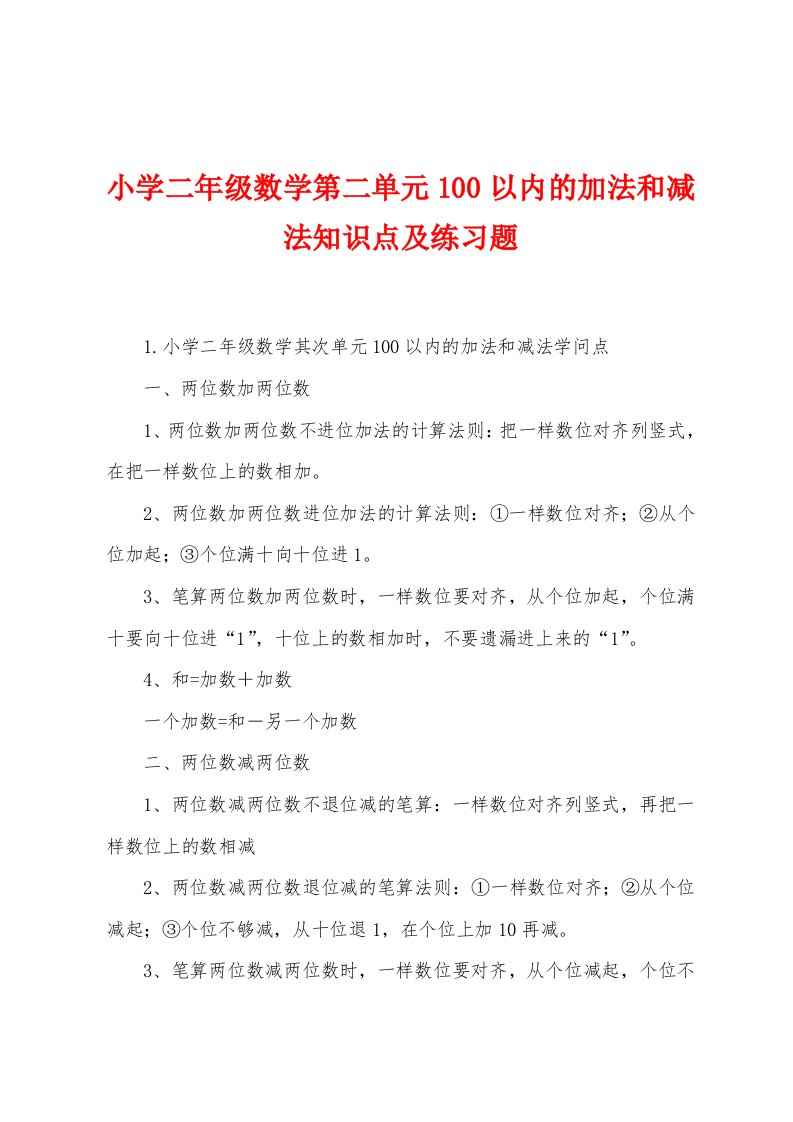 小学二年级数学第二单元100以内的加法和减法知识点及练习题

1.小学二年级数学其次单元100以内的加法和减法学问点

一、两位数加两位数

1、两位数加两位数不进位加法的计算法则：把一样数位对齐列竖式，在把一样数位上的数相加。

2、两位数加两位数进位加法的计算法则：①一样数位对齐；②从个位加起；③个位满十向十位进1。

3、笔算两位数加两位数时，一样数位要对齐，从个位加起，个位满十要向十位进“1”，十位上的数相加时，不要遗漏进上来的“1”。

4、和=加数＋加数

一个加数=和－另一个加数

二、两位数减两位数

1、两位数减两位数不退位减的笔算：一样数位对齐列竖式，再把一样数位上的数相减

2、两位数减两位数退位减的笔算法则：①一样数位对齐；②从个位减起；③个位不够减，从十位退1，在个位上加10再减。

3、笔算两位数减两位数时，一样数位要对齐，从个位减起，个位不